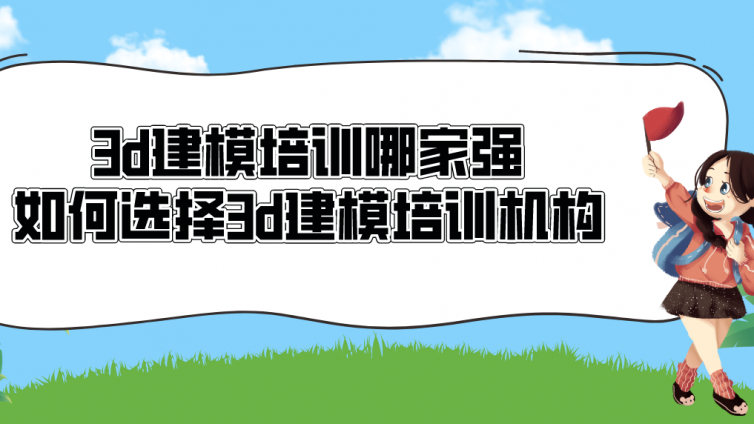 3d建模培训哪家强
如何选择3d建模培训机构